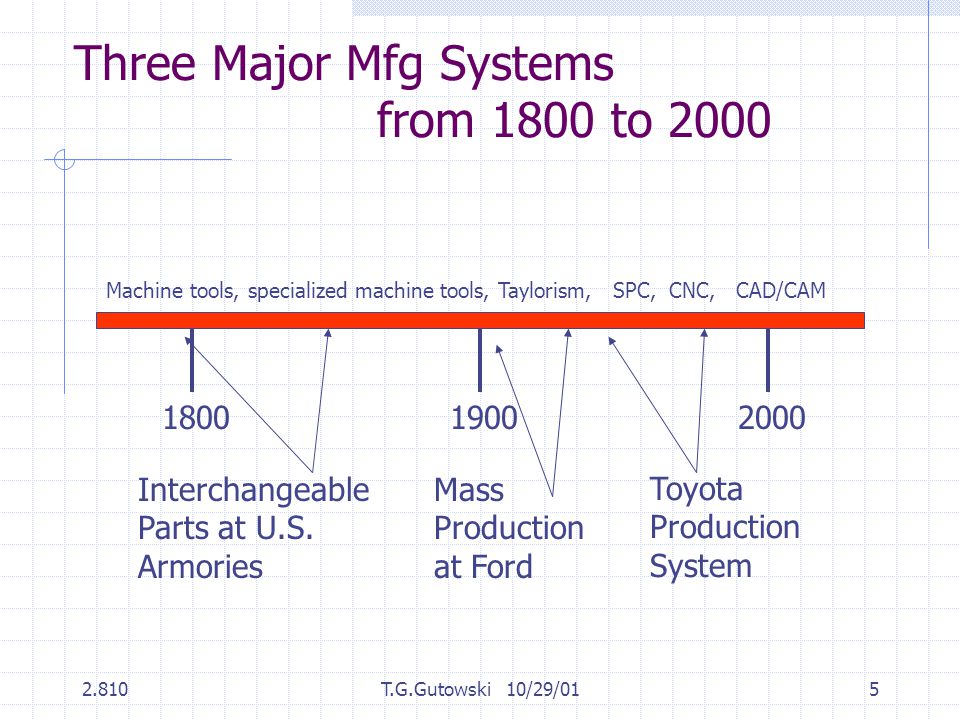 Three Major Mfg Systems
from 1800 to 2000

Machine tools, specialized machine tools, Taylorism, SPC, CNC, CAD/CAM

1800

1900

2000

Interchangeable Parts at U.S. Armories

Mass Production at Ford

Toyota Production System

2.810

T.G.Gutowski 10/29/01

5